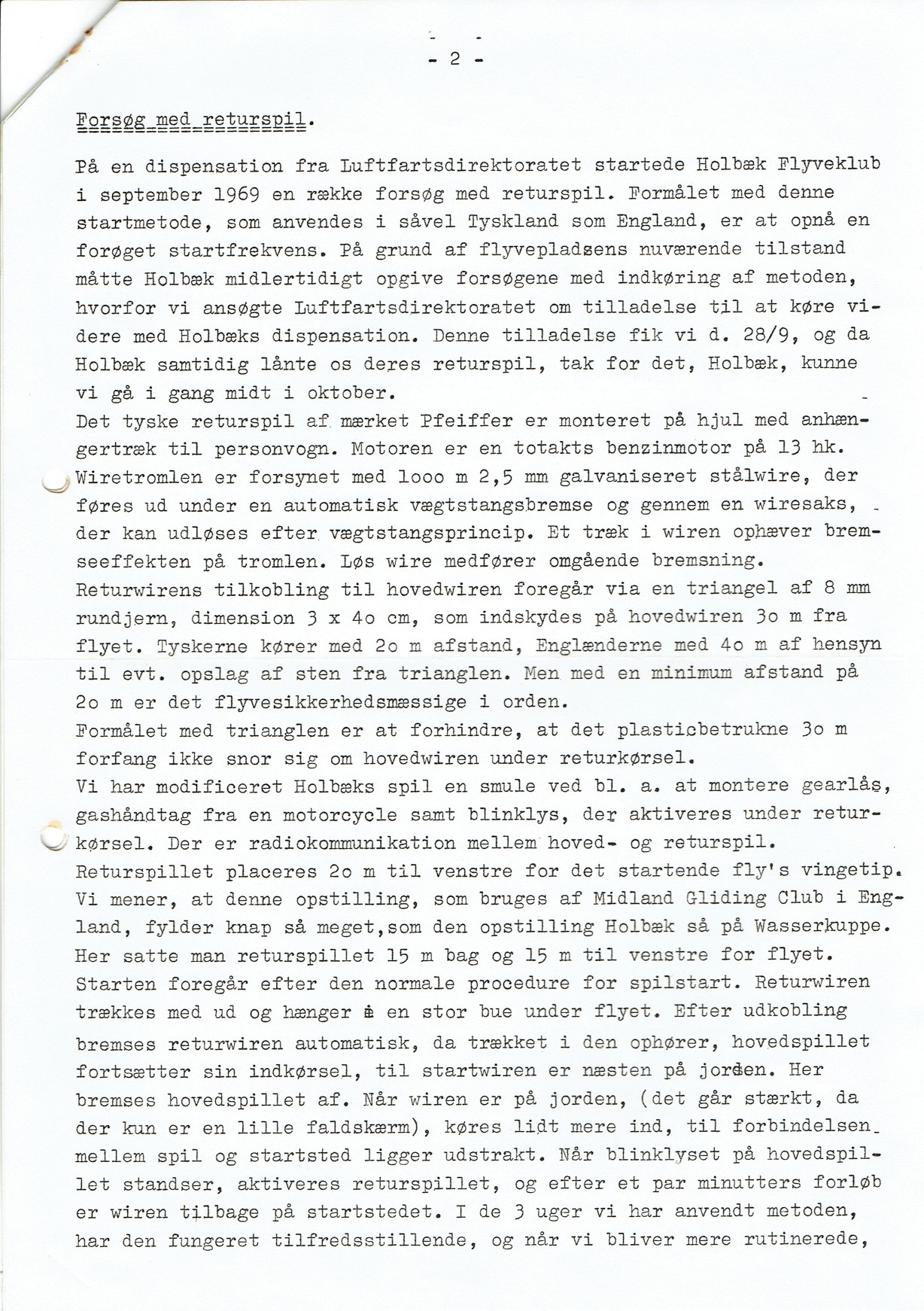 - 2 -

Forsøg med returspil.

På en dispensation fra Luftfartsdirektoratet startede Holbæk Flyveklub i september 1969 en række forsøg med returspil. Formålet med denne startmetode, som anvendes i såvel Tyskland som England, er at opnå en forøget startfrekvens. På grund af flyvepladsens nuværende tilstand måtte Holbæk midlertidigt opgive forsøgene med indkøring af metoden, hvorfor vi ansøgte Luftfartsdirektoratet om tilladelse til at køre videre med Holbæks dispensation. Denne tilladelse fik vi d. 28/9, og da Holbæk samtidig lånte os deres returspil, tak for det, Holbæk, kunne vi gå i gang midt i oktober.
Det tyske returspil af mærket Pfeiffer er monteret på hjul med anhængertræk til personvogn. Motoren er en totakts benzinmotor på 13 hk. Wiretromlen er forsynet med 1ooo m 2,5 mm galvaniseret stålwire, der føres ud under en automatisk vægtstangsbremse og gennem en wiresaks, der kan udløses efter vægtstangsprincip. Et træk i wiren ophæver bremseeffekten på tromlen. Løs wire medfører omgående bremsning.
Returwirens tilkobling til hovedwiren foregår via en triangel af 8 mm rundjern, dimension 3 x 4o cm, som indskydes på hovedwiren 3o m fra flyet. Tyskerne kører med 2o m afstand, Englænderne med 4o m af hensyn til evt. opslag af sten fra trianglen. Men med en minimum afstand på 2o m er det flyvesikkerhedsmæssige i orden.
Formålet med trianglen er at forhindre, at det plasticbetrukne 3o m forfang ikke snor sig om hovedwiren under returkørsel.
Vi har modificeret Holbæks spil en smule ved bl. a. at montere gearlås, gashåndtag fra en motorcycle samt blinklys, der aktiveres under returkørsel. Der er radiokommunikation mellem hoved- og returspil.
Returspillet placeres 2o m til venstre for det startende fly's vingetip. Vi mener, at denne opstilling, som bruges af Midland Gliding Club i England, fylder knap så meget,som den opstilling Holbæk så på Wasserkuppe. Her satte man returspillet 15 m bag og 15 m til venstre for flyet.
Starten foregår efter den normale procedure for spilstart. Returwiren trækkes med ud og hænger i en stor bue under flyet. Efter udkobling bremses returwiren automatisk, da trækket i den ophører, hovedspillet fortsætter sin indkørsel, til startwiren er næsten på jorden. Her bremses hovedspillet af. Når wiren er på jorden, (det går stærkt, da der kun er en lille faldskærm), køres lidt mere ind, til forbindelsen mellem spil og startsted ligger udstrakt. Når blinklyset på hovedspillet standser, aktiveres returspillet, og efter et par minutters forløb er wiren tilbage på startstedet. I de 3 uger vi har anvendt metoden, har den fungeret tilfredsstillende, og når vi bliver mere rutinerede,